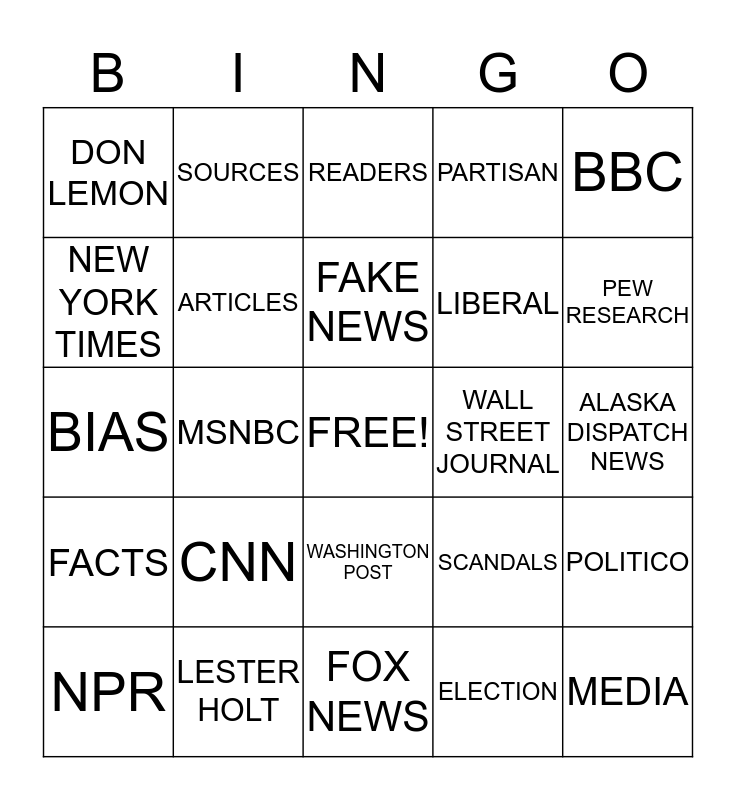 | B | I | N | G | O |
|---|---|---|---|---|
| DON LEMON | SOURCES | READERS | PARTISAN | BBC |
| NEW YORK TIMES | ARTICLES | FAKE NEWS | LIBERAL | PEW RESEARCH |
| BIAS | MSNBC | FREE! | WALL STREET JOURNAL | ALASKA DISPATCH NEWS |
| FACTS | CNN | WASHINGTON POST | SCANDALS | POLITICO |
| NPR | LESTER HOLT | FOX NEWS | ELECTION | MEDIA |